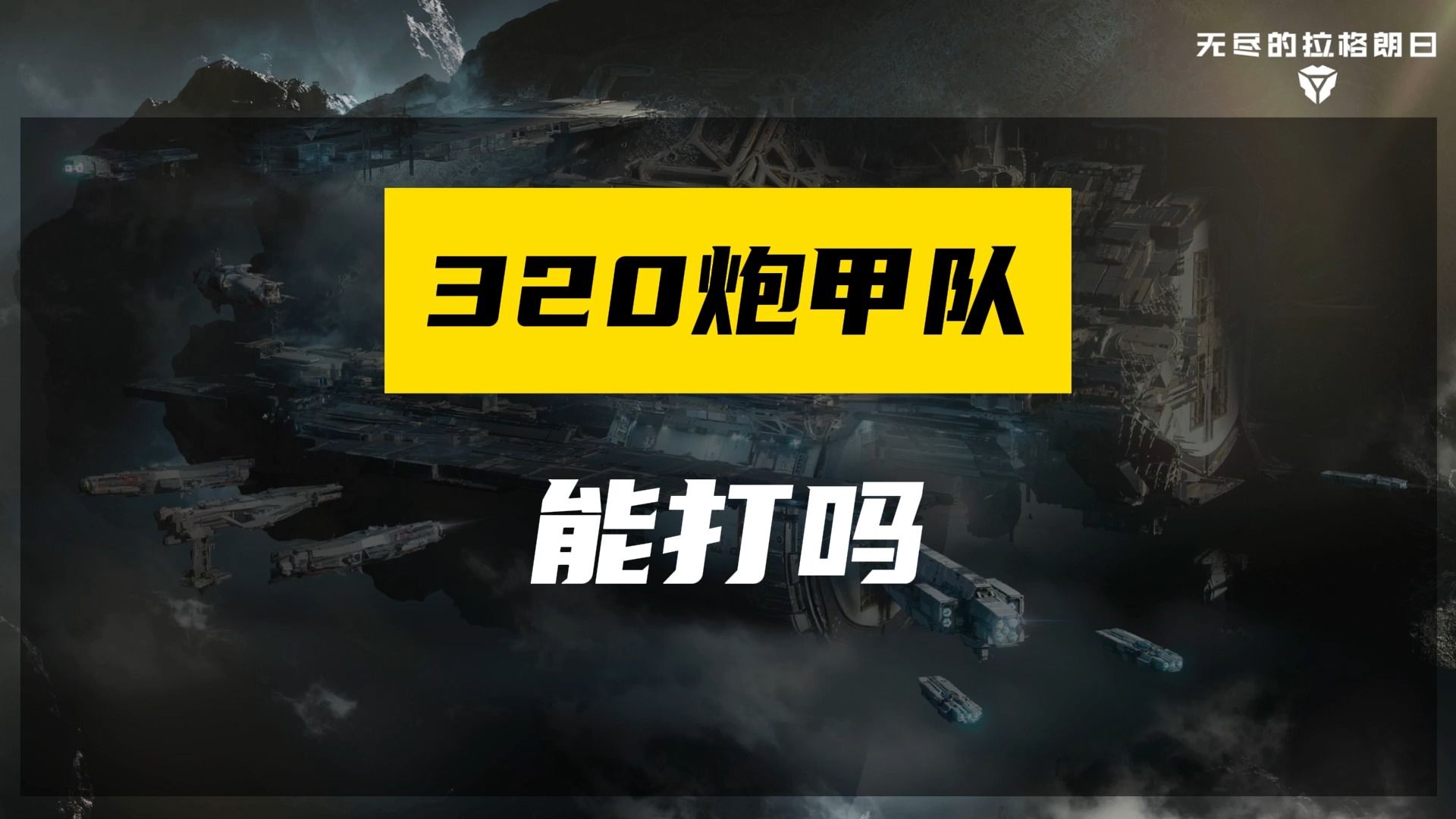 无尽的拉格朗日

320炮甲队

能打吗